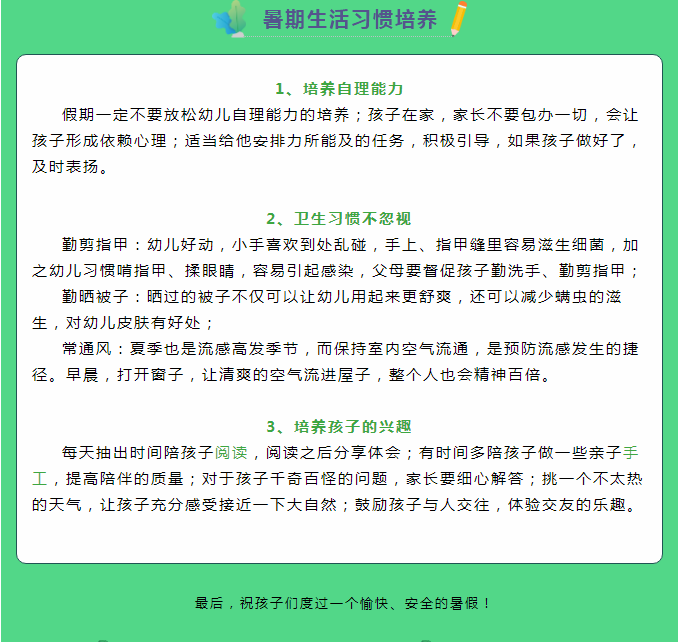 暑期生活习惯培养

1、培养自理能力

假期一定不要放松幼儿自理能力的培养；孩子在家，家长不要包办一切，会让孩子形成依赖心理；适当给他安排力所能及的任务，积极引导，如果孩子做好了，及时表扬。

2、卫生习惯不忽视

勤剪指甲：幼儿好动，小手喜欢到处乱碰，手上、指甲缝里容易滋生细菌，加之幼儿习惯啃指甲、揉眼睛，容易引起感染，父母要督促孩子勤洗手、勤剪指甲；

勤晒被子：晒过的被子不仅可以让幼儿用起来更舒爽，还可以减少螨虫的滋生，对幼儿皮肤有好处；

常通风：夏季也是流感高发季节，而保持室内空气流通，是预防流感发生的捷径。早晨，打开窗子，让清爽的空气流进屋子，整个人也会精神百倍。

3、培养孩子的兴趣

每天抽出时间陪孩子阅读，阅读之后分享体会；有时间多陪孩子做一些亲子手工，提高陪伴的质量；对于孩子千奇百怪的问题，家长要细心解答；挑一个不太热的天气，让孩子充分感受接近一下大自然；鼓励孩子与人交往，体验交友的乐趣。

最后，祝孩子们度过一个愉快、安全的暑假！